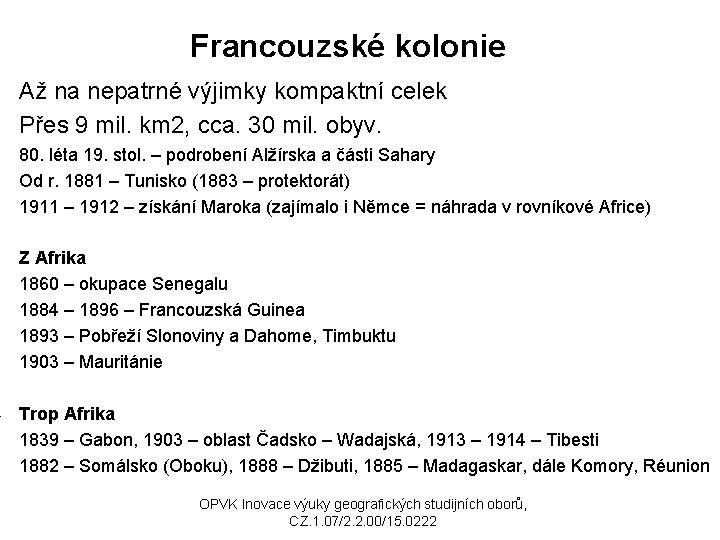 Francouzské kolonie

Až na nepatrné výjimky kompaktní celek

Přes 9 mil. km2, cca. 30 mil. obyv.

80. léta 19. stol. – podrobení Alžírska a části Sahary

Od r. 1881 – Tunisko (1883 – protektorát)

1911 – 1912 – získání Maroka (zajímalo i Němce = náhrada v rovníkové Africe)

Z Afrika

1860 – okupace Senegalu

1884 – 1896 – Francouzská Guinea

1893 – Pobřeží Slonoviny a Dahome, Timbuktu

1903 – Mauritánie

Trop Afrika

1839 – Gabon, 1903 – oblast Čadsko – Wadajská, 1913 – 1914 – Tibesti

1882 – Somálsko (Oboku), 1888 – Džibuti, 1885 – Madagaskar, dále Komory, Réunion

OPVK Inovace výuky geografických studijních oborů, CZ.1.07/2.2.00/15.0222